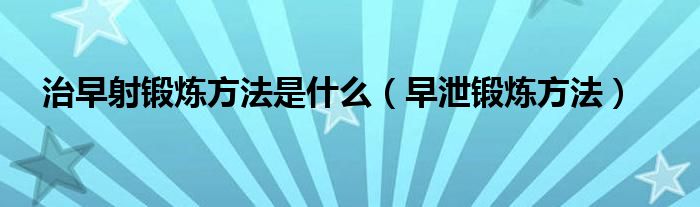 治早射锻炼方法是什么（早泄锻炼方法）